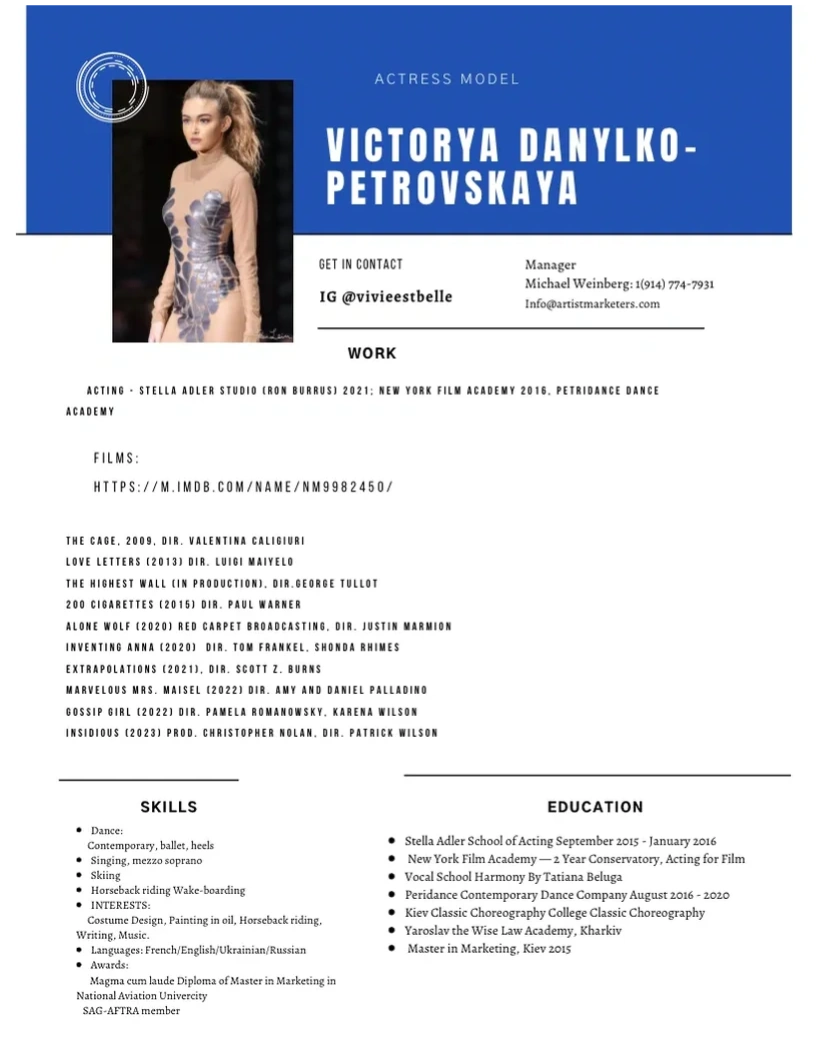 ACTRESS MODEL

VICTORYA DANYLKO-PETROVSKAYA

GET IN CONTACT

IG @vivieestbelle

Manager
Michael Weinberg: 1(914) 774-7931
Info@artistmarketers.com

WORK

ACTING - STELLA ADLER STUDIO (RON BURRUS) 2021; NEW YORK FILM ACADEMY 2016, PETRIDANCE DANCE ACADEMY

FILMS:
HTTPS://M.IMDB.COM/NAME/NM9982450/

THE CAGE, 2009, DIR. VALENTINA CALIGIURI
LOVE LETTERS (2013) DIR. LUIGI MAIYELO
THE HIGHEST WALL (IN PRODUCTION), DIR.GEORGE TULLOT
200 CIGARETTES (2015) DIR. PAUL WARNER
ALONE WOLF (2020) RED CARPET BROADCASTING, DIR. JUSTIN MARMION
INVENTING ANNA (2020) DIR. TOM FRANKEL, SHONDA RHIMES
EXTRAPOLATIONS (2021), DIR. SCOTT Z. BURNS
MARVELOUS MRS. MAISEL (2022) DIR. AMY AND DANIEL PALLADINO
GOSSIP GIRL (2022) DIR. PAMELA ROMANOWSKY, KARENA WILSON
INSIDIOUS (2023) PROD. CHRISTOPHER NOLAN, DIR. PATRICK WILSON

SKILLS

- Dance:
Contemporary, ballet, heels
- Singing, mezzo soprano
- Skiing
- Horseback riding Wake-boarding
- INTERESTS:
Costume Design, Painting in oil, Horseback riding, Writing, Music.
- Languages: French/English/Ukrainian/Russian
- Awards:
Magma cum laude Diploma of Master in Marketing in National Aviation Univercity
SAG-AFTRA member

EDUCATION

- Stella Adler School of Acting September 2015 - January 2016
- New York Film Academy — 2 Year Conservatory, Acting for Film
- Vocal School Harmony By Tatiana Beluga
- Peridance Contemporary Dance Company August 2016 - 2020
- Kiev Classic Choreography College Classic Choreography
- Yaroslav the Wise Law Academy, Kharkiv
- Master in Marketing, Kiev 2015